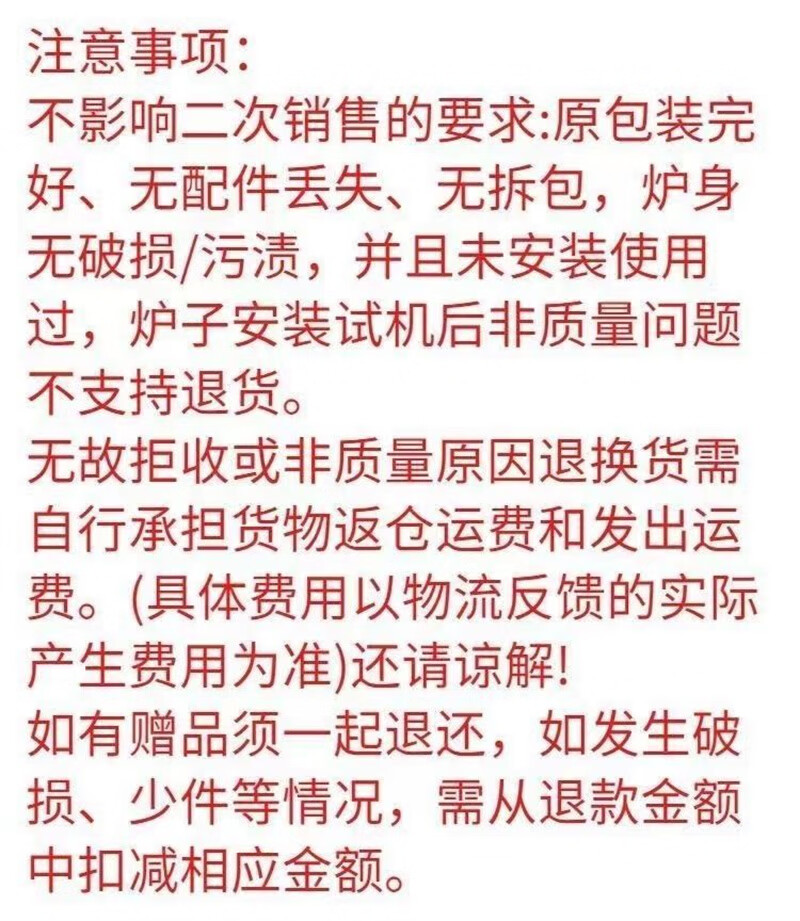 注意事项:
不影响二次销售的要求:原包装完好、无配件丢失、无拆包，炉身无破损/污渍，并且未安装使用过，炉子安装试机后非质量问题不支持退货。
无故拒收或非质量原因退换货需自行承担货物返仓运费和发出运费。(具体费用以物流反馈的实际产生费用为准)还请谅解!
如有赠品须一起退还，如发生破损、少件等情况，需从退款金额中扣减相应金额。